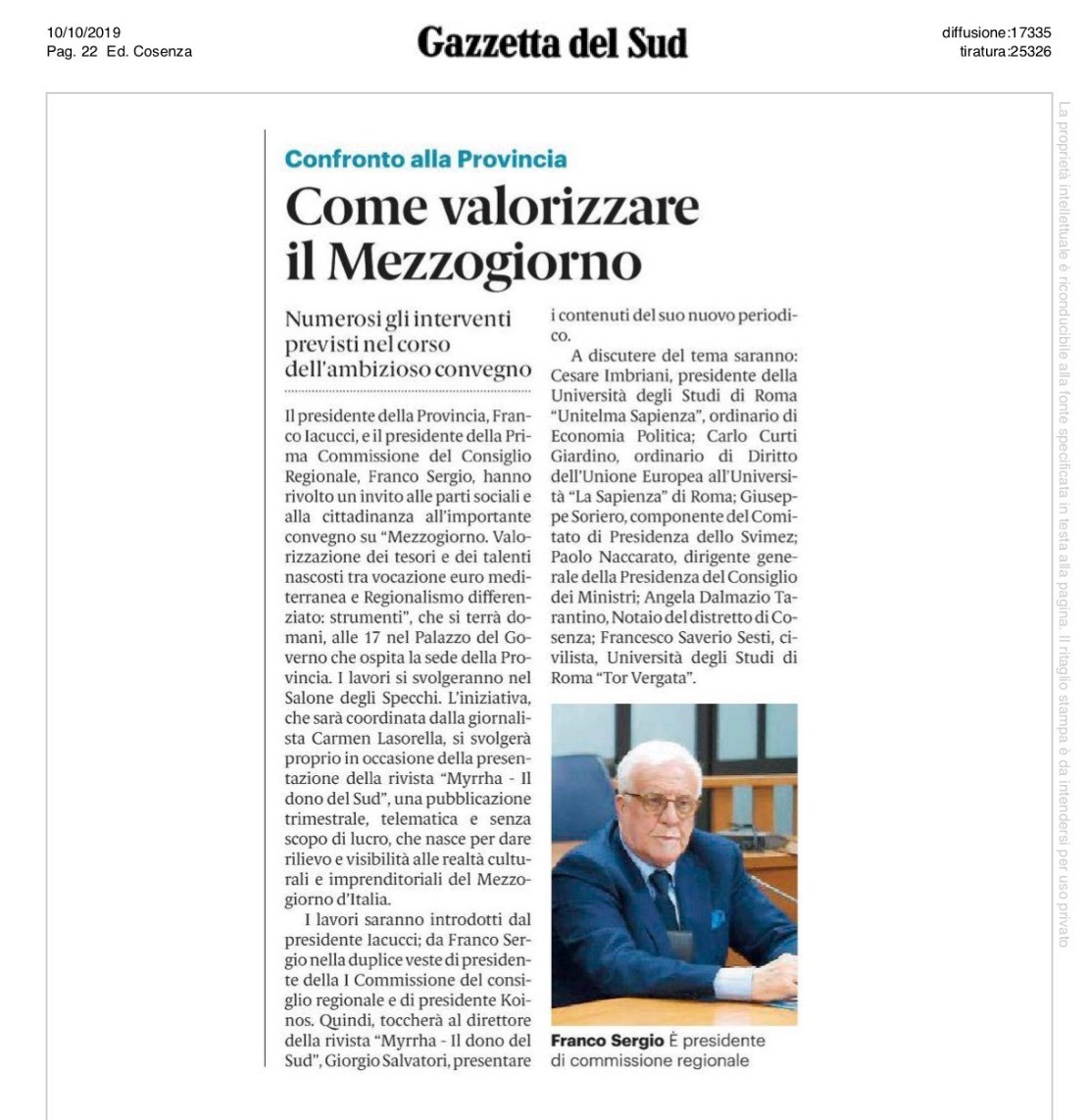 10/10/2019
Pag. 22 Ed. Cosenza

Gazzetta del Sud

diffusione:17335
tiratura:25326

Confronto alla Provincia

Come valorizzare il Mezzogiorno

Numerosi gli interventi previsti nel corso dell'ambizioso convegno

Il presidente della Provincia, Franco Iacucci, e il presidente della Prima Commissione del Consiglio Regionale, Franco Sergio, hanno rivolto un invito alle parti sociali e alla cittadinanza all'importante convegno su "Mezzogiorno. Valorizzazione dei tesori e dei talenti nascosti tra vocazione euro mediterranea e Regionalismo differenziato: strumenti", che si terrà domani, alle 17 nel Palazzo del Governo che ospita la sede della Provincia. I lavori si svolgeranno nel Salone degli Specchi. L'iniziativa, che sarà coordinata dalla giornalista Carmen Lasorella, si svolgerà proprio in occasione della presentazione della rivista "Myrrha - Il dono del Sud", una pubblicazione trimestrale, telematica e senza scopo di lucro, che nasce per dare rilievo e visibilità alle realtà culturali e imprenditoriali del Mezzogiorno d'Italia.

I lavori saranno introdotti dal presidente Iacucci; da Franco Sergio nella duplice veste di presidente della I Commissione del consiglio regionale e di presidente Koinos. Quindi, toccherà al direttore della rivista "Myrrha - Il dono del Sud", Giorgio Salvatori, presentare i contenuti del suo nuovo periodico.

A discutere del tema saranno: Cesare Imbriani, presidente della Università degli Studi di Roma "Unitelma Sapienza", ordinario di Economia Politica; Carlo Curti Giardino, ordinario di Diritto dell'Unione Europea all'Università "La Sapienza" di Roma; Giuseppe Soriero, componente del Comitato di Presidenza dello Svimez; Paolo Naccarato, dirigente generale della Presidenza del Consiglio dei Ministri; Angela Dalmazio Tarantino, Notaio del distretto di Cosenza; Francesco Saverio Sesti, civilista, Università degli Studi di Roma "Tor Vergata".

Franco Sergio È presidente di commissione regionale

La proprietà intellettuale è riconducibile alla fonte specificata in testa alla pagina. Il ritaglio stampa è da intendersi per uso privato